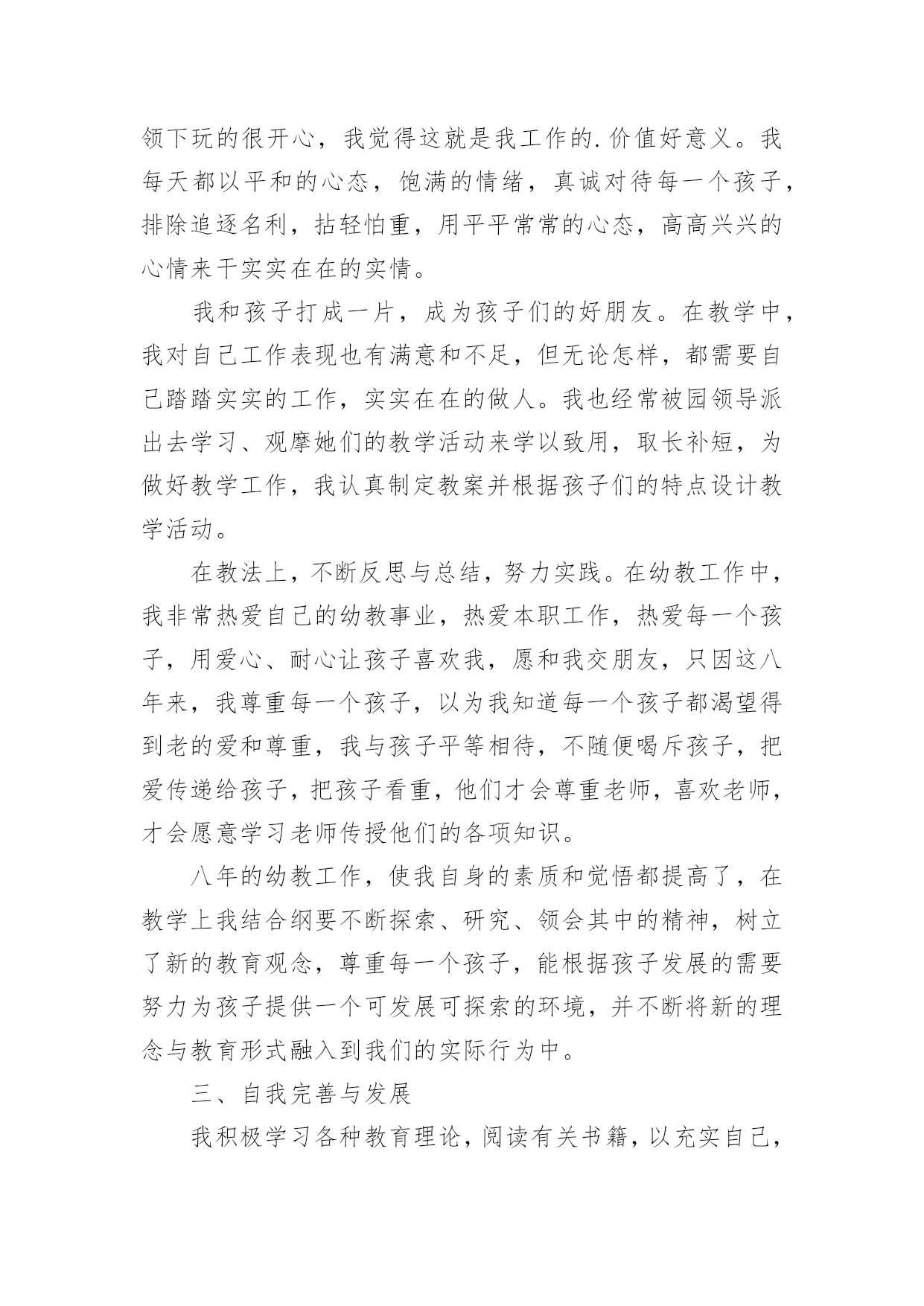 领下玩的很开心，我觉得这就是我工作的.价值好意义。我每天都以平和的心态，饱满的情绪，真诚对待每一个孩子，排除追逐名利，拈轻怕重，用平平常常的心态，高高兴兴的心情来干实实在在的实情。

我和孩子打成一片，成为孩子们的好朋友。在教学中，我对自己工作表现也有满意和不足，但无论怎样，都需要自己踏踏实实的工作，实实在在的做人。我也经常被园领导派出去学习、观摩她们的教学活动来学以致用，取长补短，为做好教学工作，我认真制定教案并根据孩子们的特点设计教学活动。

在教法上，不断反思与总结，努力实践。在幼教工作中，我非常热爱自己的幼教事业，热爱本职工作，热爱每一个孩子，用爱心、耐心让孩子喜欢我，愿和我交朋友，只因这八年来，我尊重每一个孩子，以为我知道每一个孩子都渴望得到老的爱和尊重，我与孩子平等相待，不随便喝斥孩子，把爱传递给孩子，把孩子看重，他们才会尊重老师，喜欢老师，才会愿意学习老师传授他们的各项知识。

八年的幼教工作，使我自身的素质和觉悟都提高了，在教学上我结合纲要不断探索、研究、领会其中的精神，树立了新的教育观念，尊重每一个孩子，能根据孩子发展的需要努力为孩子提供一个可发展可探索的环境，并不断将新的理念与教育形式融入到我们的实际行为中。

三、自我完善与发展

我积极学习各种教育理论，阅读有关书籍，以充实自己，